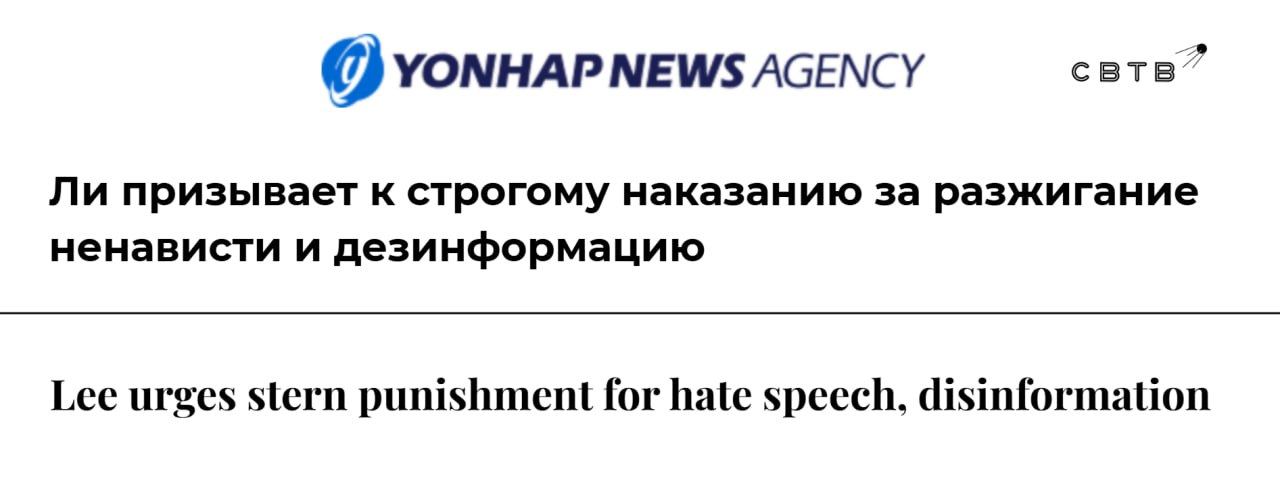 YONHAP NEWS AGENCY

СВТВ

Ли призывает к строгому наказанию за разжигание ненависти и дезинформацию

Lee urges stern punishment for hate speech, disinformation